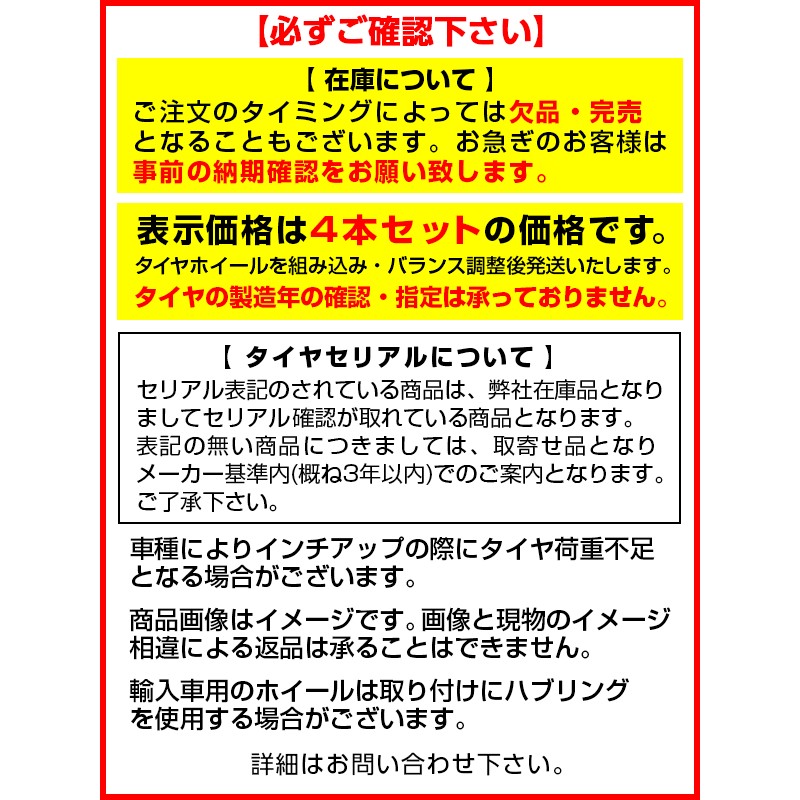 【必ずご確認下さい】

【 在庫について 】
ご注文のタイミングによっては欠品・完売となることもございます。お急ぎのお客様は事前の納期確認をお願い致します。

表示価格は4本セットの価格です。
タイヤホイールを組み込み・バランス調整後発送いたします。
タイヤの製造年の確認・指定は承っておりません。

【 タイヤセリアルについて 】
セリアル表記のされている商品は、弊社在庫品となりましてセリアル確認が取れている商品となります。
表記の無い商品につきましては、取寄せ品となりメーカー基準内(概ね3年以内)でのご案内となります。
ご了承下さい。

車種によりインチアップの際にタイヤ荷重不足となる場合がございます。

商品画像はイメージです。画像と現物のイメージ相違による返品は承ることはできません。

輸入車用のホイールは取り付けにハブリングを使用する場合がございます。

詳細はお問い合わせ下さい。